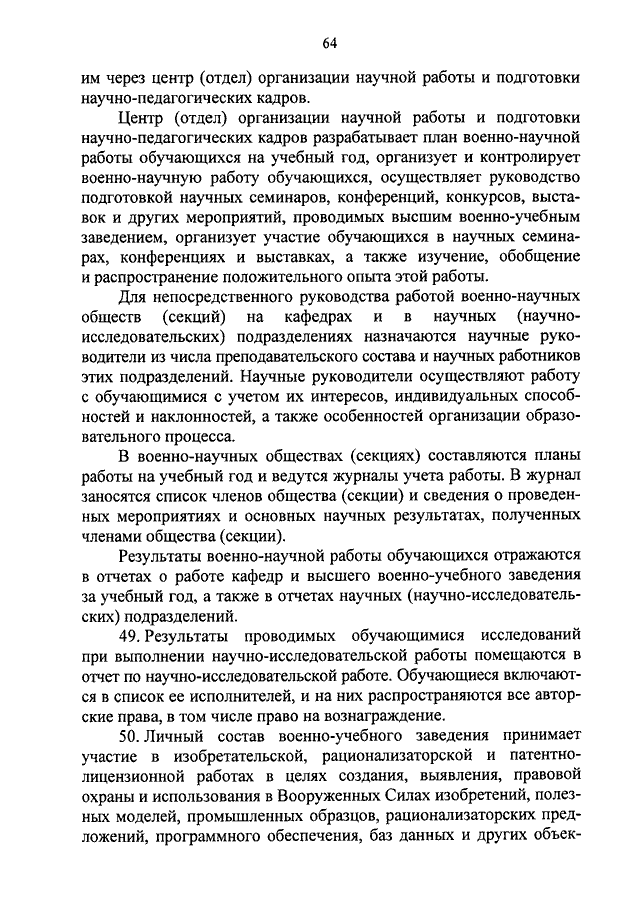 64

им через центр (отдел) организации научной работы и подготовки научно-педагогических кадров.

Центр (отдел) организации научной работы и подготовки научно-педагогических кадров разрабатывает план военно-научной работы обучающихся на учебный год, организует и контролирует военно-научную работу обучающихся, осуществляет руководство подготовкой научных семинаров, конференций, конкурсов, выставок и других мероприятий, проводимых высшим военно-учебным заведением, организует участие обучающихся в научных семинарах, конференциях и выставках, а также изучение, обобщение и распространение положительного опыта этой работы.

Для непосредственного руководства работой военно-научных обществ (секций) на кафедрах и в научных (научно-исследовательских) подразделениях назначаются научные руководители из числа преподавательского состава и научных работников этих подразделений. Научные руководители осуществляют работу с обучающимися с учетом их интересов, индивидуальных способностей и наклонностей, а также особенностей организации образовательного процесса.

В военно-научных обществах (секциях) составляются планы работы на учебный год и ведутся журналы учета работы. В журнал заносятся список членов общества (секции) и сведения о проведенных мероприятиях и основных научных результатах, полученных членами общества (секции).

Результаты военно-научной работы обучающихся отражаются в отчетах о работе кафедр и высшего военно-учебного заведения за учебный год, а также в отчетах научных (научно-исследовательских) подразделений.

49. Результаты проводимых обучающимися исследований при выполнении научно-исследовательской работы помещаются в отчет по научно-исследовательской работе. Обучающиеся включаются в список ее исполнителей, и на них распространяются все авторские права, в том числе право на вознаграждение.

50. Личный состав военно-учебного заведения принимает участие в изобретательской, рационализаторской и патентно-лицензионной работах в целях создания, выявления, правовой охраны и использования в Вооруженных Силах изобретений, полезных моделей, промышленных образцов, рационализаторских предложений, программного обеспечения, баз данных и других объек-